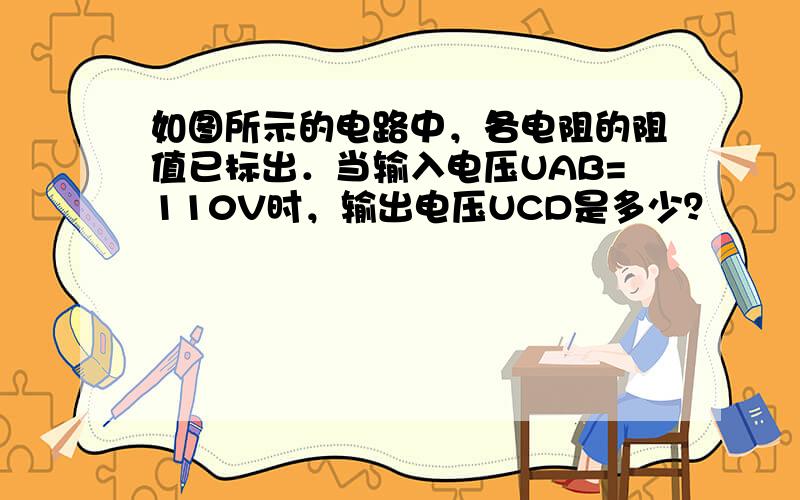 如图所示的电路中，各电阻的阻值已标出．当输入电压UAB=110V时，输出电压UCD是多少？